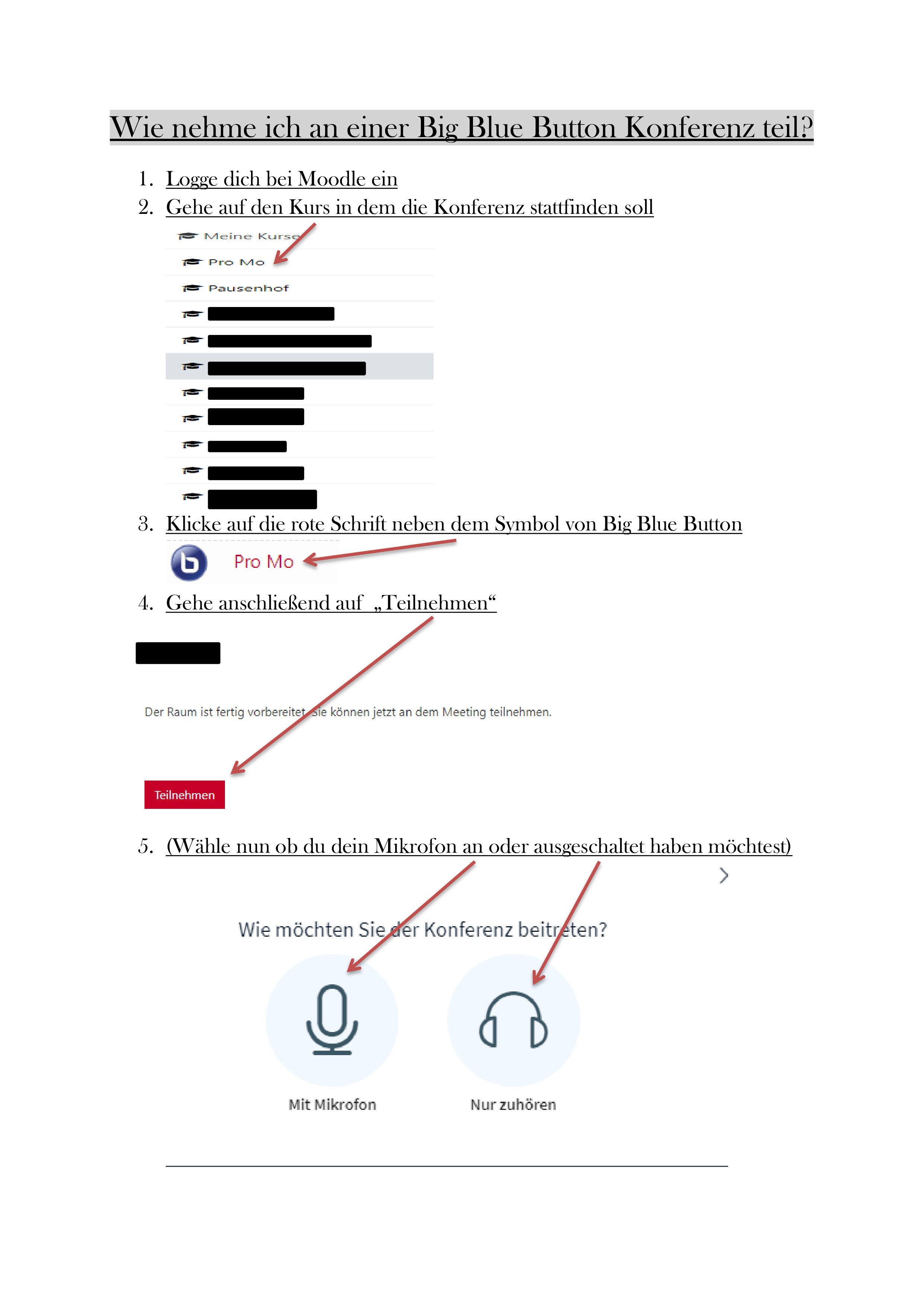 Wie nehme ich an einer Big Blue Button Konferenz teil?

1. Logge dich bei Moodle ein
2. Gehe auf den Kurs in dem die Konferenz stattfinden soll

Meine Kurse
Pro Mo
Pausenhof

3. Klicke auf die rote Schrift neben dem Symbol von Big Blue Button

Pro Mo

4. Gehe anschließend auf „Teilnehmen“

Der Raum ist fertig vorbereitet. Sie können jetzt an dem Meeting teilnehmen.

Teilnehmen

5. (Wähle nun ob du dein Mikrofon an oder ausgeschaltet haben möchtest)

Wie möchten Sie der Konferenz beitreten?

Mit Mikrofon

Nur zuhören